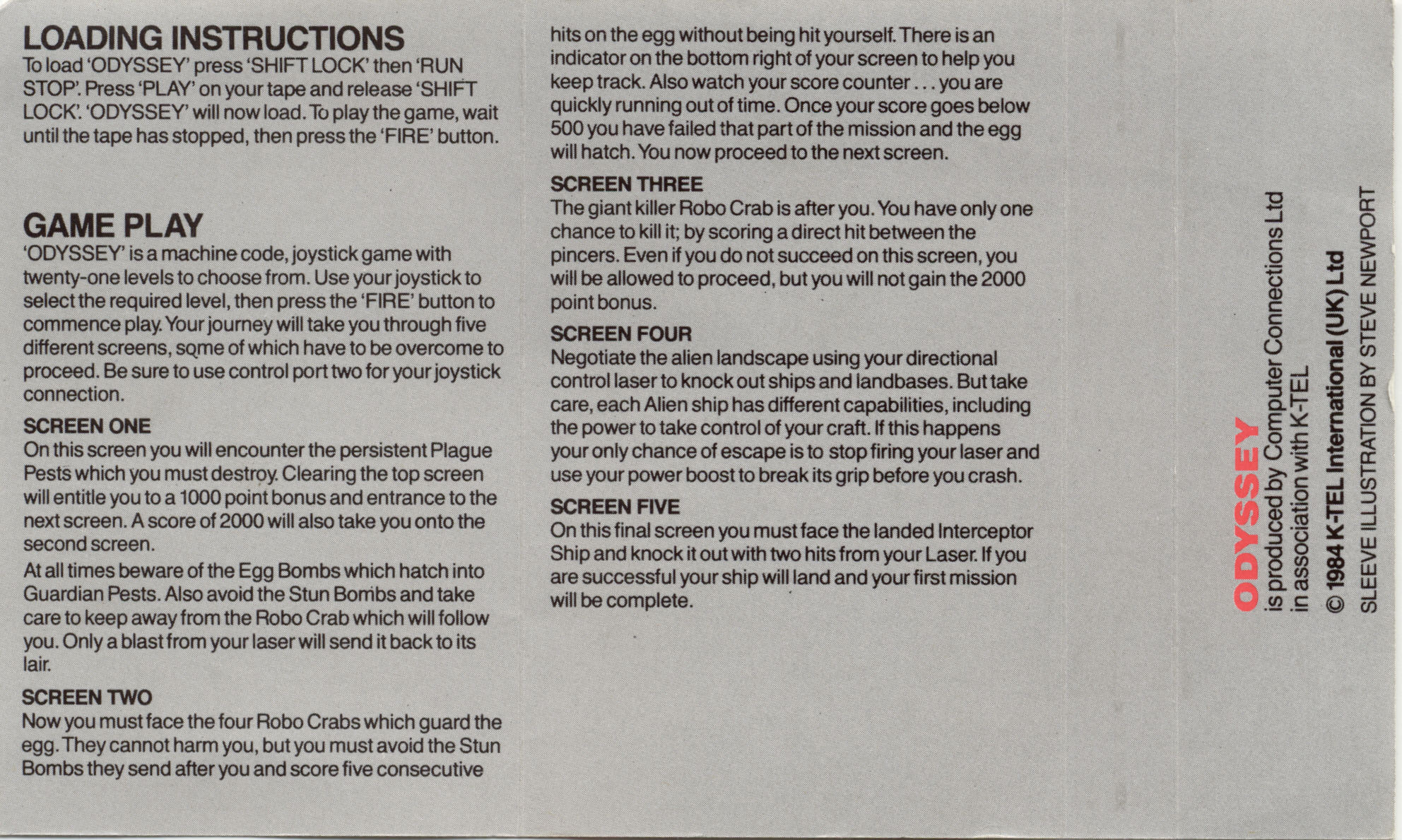 LOADING INSTRUCTIONS
To load 'ODYSSEY' press 'SHIFT LOCK' then 'RUN STOP'. Press 'PLAY' on your tape and release 'SHIFT LOCK'. 'ODYSSEY' will now load. To play the game, wait until the tape has stopped, then press the 'FIRE' button.

GAME PLAY
'ODYSSEY' is a machine code, joystick game with twenty-one levels to choose from. Use your joystick to select the required level, then press the 'FIRE' button to commence play. Your journey will take you through five different screens, some of which have to be overcome to proceed. Be sure to use control port two for your joystick connection.

SCREEN ONE
On this screen you will encounter the persistent Plague Pests which you must destroy. Clearing the top screen will entitle you to a 1000 point bonus and entrance to the next screen. A score of 2000 will also take you onto the second screen.

At all times beware of the Egg Bombs which hatch into Guardian Pests. Also avoid the Stun Bombs and take care to keep away from the Robo Crab which will follow you. Only a blast from your laser will send it back to its lair.

SCREEN TWO
Now you must face the four Robo Crabs which guard the egg. They cannot harm you, but you must avoid the Stun Bombs they send after you and score five consecutive hits on the egg without being hit yourself. There is an indicator on the bottom right of your screen to help you keep track. Also watch your score counter . . . you are quickly running out of time. Once your score goes below 500 you have failed that part of the mission and the egg will hatch. You now proceed to the next screen.

SCREEN THREE
The giant killer Robo Crab is after you. You have only one chance to kill it; by scoring a direct hit between the pincers. Even if you do not succeed on this screen, you will be allowed to proceed, but you will not gain the 2000 point bonus.

SCREEN FOUR
Negotiate the alien landscape using your directional control laser to knock out ships and landbases. But take care, each Alien ship has different capabilities, including the power to take control of your craft. If this happens your only chance of escape is to stop firing your laser and use your power boost to break its grip before you crash.

SCREEN FIVE
On this final screen you must face the landed Interceptor Ship and knock it out with two hits from your Laser. If you are successful your ship will land and your first mission will be complete.

ODYSSEY
is produced by Computer Connections Ltd
in association with K-TEL
© 1984 K-TEL International (UK) Ltd
SLEEVE ILLUSTRATION BY STEVE NEWPORT